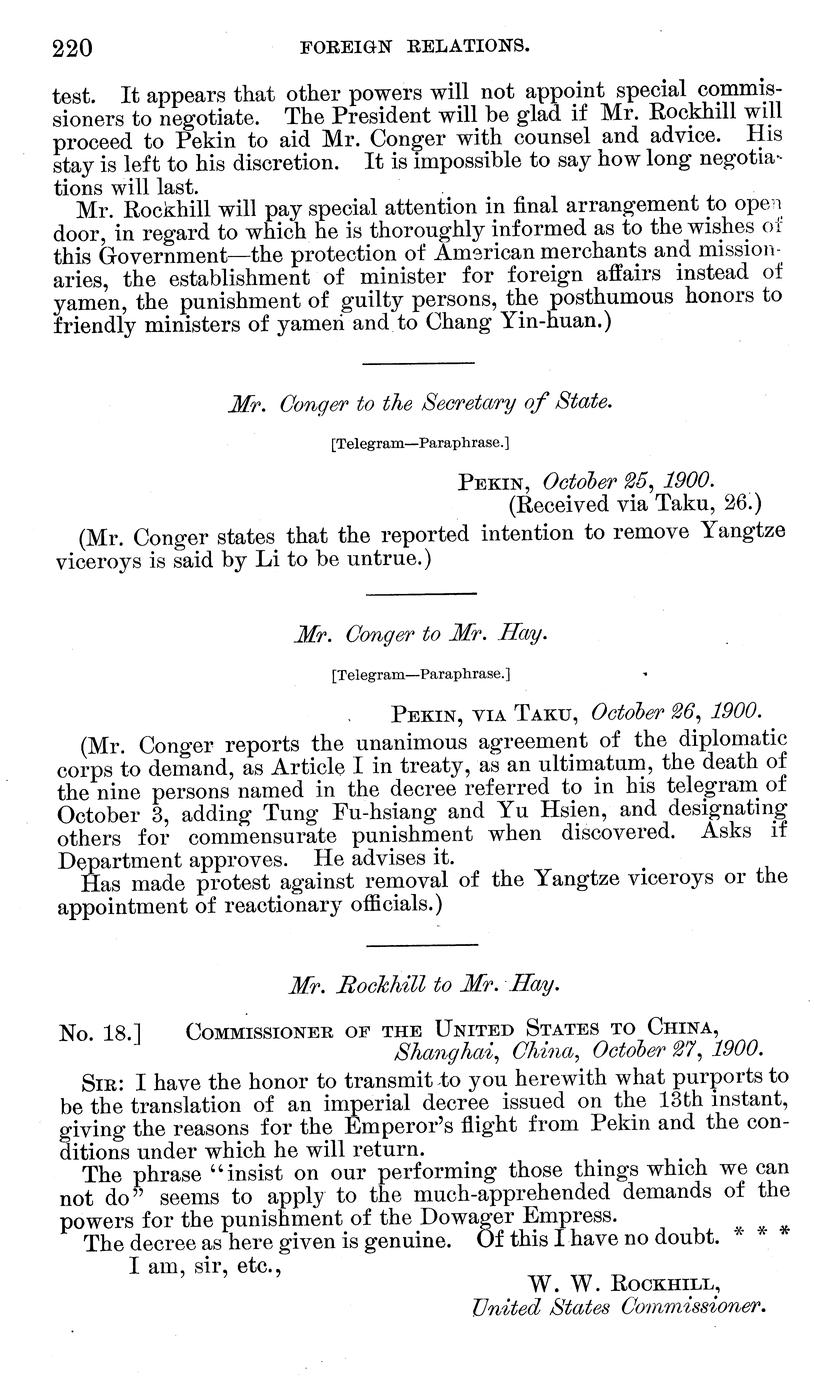 220 FOREIGN RELATIONS.

test. It appears that other powers will not appoint special commissioners to negotiate. The President will be glad if Mr. Rockhill will proceed to Pekin to aid Mr. Conger with counsel and advice. His stay is left to his discretion. It is impossible to say how long negotiations will last.

Mr. Rockhill will pay special attention in final arrangement to open door, in regard to which he is thoroughly informed as to the wishes of this Government—the protection of American merchants and missionaries, the establishment of minister for foreign affairs instead of yamen, the punishment of guilty persons, the posthumous honors to friendly ministers of yamen and to Chang Yin-huan.)

Mr. Conger to the Secretary of State.

[Telegram—Paraphrase.]

PEKIN, October 25, 1900.
(Received via Taku, 26.)

(Mr. Conger states that the reported intention to remove Yangtze viceroys is said by Li to be untrue.)

Mr. Conger to Mr. Hay.

[Telegram—Paraphrase.]

PEKIN, VIA TAKU, October 26, 1900.

(Mr. Conger reports the unanimous agreement of the diplomatic corps to demand, as Article I in treaty, as an ultimatum, the death of the nine persons named in the decree referred to in his telegram of October 3, adding Tung Fu-hsiang and Yu Hsien, and designating others for commensurate punishment when discovered. Asks if Department approves. He advises it.

Has made protest against removal of the Yangtze viceroys or the appointment of reactionary officials.)

Mr. Rockhill to Mr. Hay.

No. 18.] COMMISSIONER OF THE UNITED STATES TO CHINA,
Shanghai, China, October 27, 1900.

SIR: I have the honor to transmit to you herewith what purports to be the translation of an imperial decree issued on the 13th instant, giving the reasons for the Emperor's flight from Pekin and the conditions under which he will return.

The phrase "insist on our performing those things which we can not do" seems to apply to the much-apprehended demands of the powers for the punishment of the Dowager Empress.

The decree as here given is genuine. Of this I have no doubt. * * *

I am, sir, etc.,

W. W. ROCKHILL,
United States Commissioner.